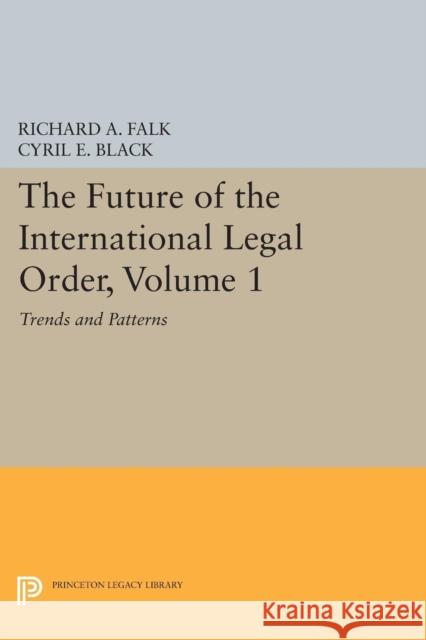 RICHARD A. FALK
CYRIL E. BLACK

The Future of the International Legal Order, Volume 1

Trends and Patterns

PRINCETON LEGACY LIBRARY